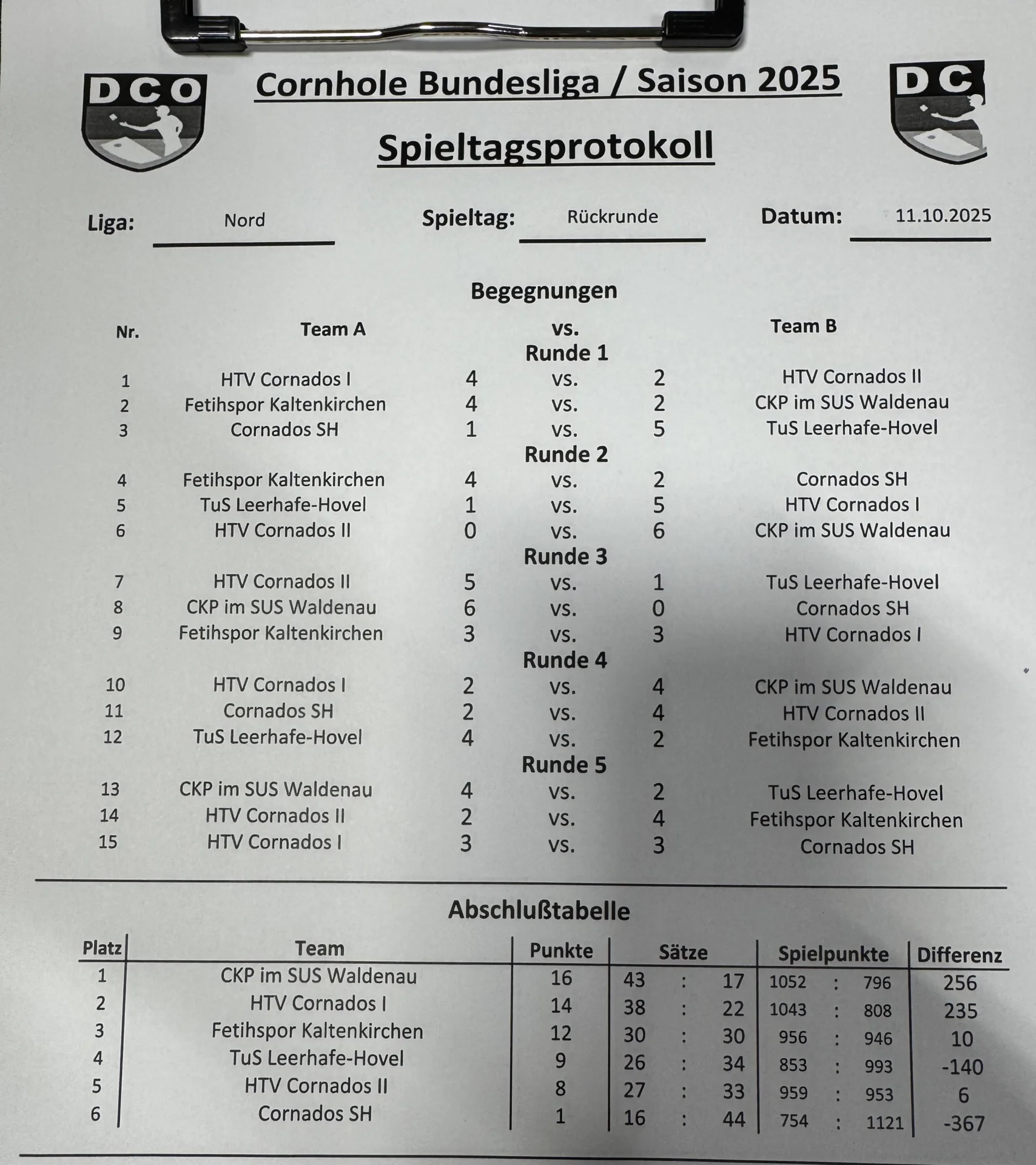 DCO

Cornhole Bundesliga / Saison 2025

DC

Spieltagsprotokoll

Liga: Nord

Spieltag: Rückrunde

Datum: 11.10.2025

Begegnungen

| Nr. | Team A | | vs. | | Team B |
|---|---|---|---|---|---|
| | | | Runde 1 | | |
| 1 | HTV Cornados I | 4 | vs. | 2 | HTV Cornados II |
| 2 | Fetihspor Kaltenkirchen | 4 | vs. | 2 | CKP im SUS Waldenau |
| 3 | Cornados SH | 1 | vs. | 5 | TuS Leerhafe-Hovel |
| | | | Runde 2 | | |
| 4 | Fetihspor Kaltenkirchen | 4 | vs. | 2 | Cornados SH |
| 5 | TuS Leerhafe-Hovel | 1 | vs. | 5 | HTV Cornados I |
| 6 | HTV Cornados II | 0 | vs. | 6 | CKP im SUS Waldenau |
| | | | Runde 3 | | |
| 7 | HTV Cornados II | 5 | vs. | 1 | TuS Leerhafe-Hovel |
| 8 | CKP im SUS Waldenau | 6 | vs. | 0 | Cornados SH |
| 9 | Fetihspor Kaltenkirchen | 3 | vs. | 3 | HTV Cornados I |
| | | | Runde 4 | | |
| 10 | HTV Cornados I | 2 | vs. | 4 | CKP im SUS Waldenau |
| 11 | Cornados SH | 2 | vs. | 4 | HTV Cornados II |
| 12 | TuS Leerhafe-Hovel | 4 | vs. | 2 | Fetihspor Kaltenkirchen |
| | | | Runde 5 | | |
| 13 | CKP im SUS Waldenau | 4 | vs. | 2 | TuS Leerhafe-Hovel |
| 14 | HTV Cornados II | 2 | vs. | 4 | Fetihspor Kaltenkirchen |
| 15 | HTV Cornados I | 3 | vs. | 3 | Cornados SH |

Abschlußtabelle

| Platz | Team | Punkte | Sätze | Spielpunkte | Differenz |
|---|---|---|---|---|---|
| 1 | CKP im SUS Waldenau | 16 | 43 : 17 | 1052 : 796 | 256 |
| 2 | HTV Cornados I | 14 | 38 : 22 | 1043 : 808 | 235 |
| 3 | Fetihspor Kaltenkirchen | 12 | 30 : 30 | 956 : 946 | 10 |
| 4 | TuS Leerhafe-Hovel | 9 | 26 : 34 | 853 : 993 | -140 |
| 5 | HTV Cornados II | 8 | 27 : 33 | 959 : 953 | 6 |
| 6 | Cornados SH | 1 | 16 : 44 | 754 : 1121 | -367 |